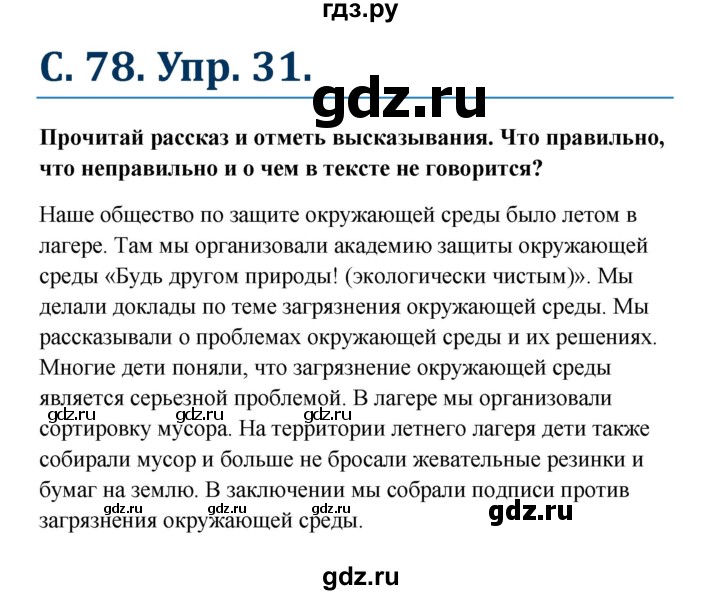 гдз.ру

С. 78. Упр. 31.

gdz.ru

Прочитай рассказ и отметь высказывания. Что правильно, что неправильно и о чем в тексте не говорится?

Наше общество по защите окружающей среды было летом в лагере. Там мы организовали академию защиты окружающей среды «Будь другом природы! (экологически чистым)». Мы делали доклады по теме загрязнения окружающей среды. Мы рассказывали о проблемах окружающей среды и их решениях. Многие дети поняли, что загрязнение окружающей среды является серьезной проблемой. В лагере мы организовали сортировку мусора. На территории летнего лагеря дети также собирали мусор и больше не бросали жевательные резинки и бумаг на землю. В заключении мы собрали подписи против загрязнения окружающей среды.

gdz.ru gdz.ru gdz.ru

gdz.ru gdz.ru gdz.ru

gdz.ru

gdz.ru